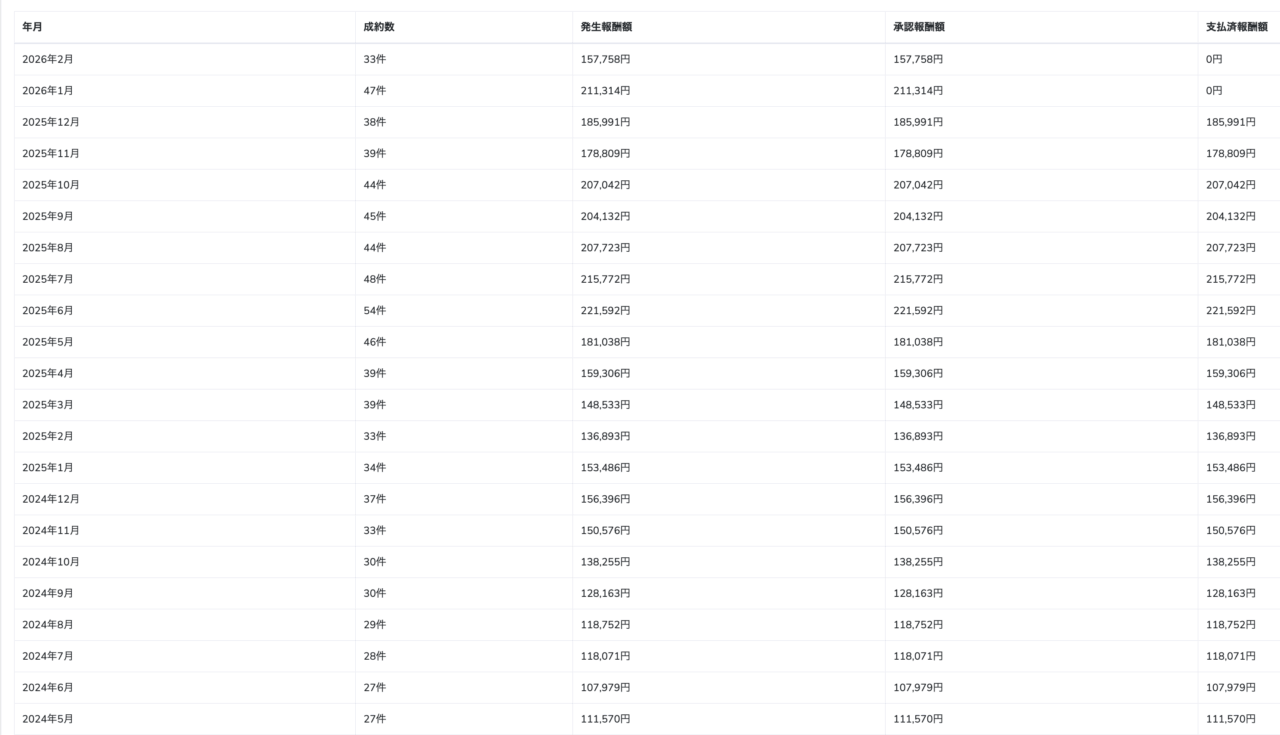 | 年月 | 成約数 | 発生報酬額 | 承認報酬額 | 支払済報酬額 |
|---|---|---|---|---|
| 2026年2月 | 33件 | 157,758円 | 157,758円 | 0円 |
| 2026年1月 | 47件 | 211,314円 | 211,314円 | 0円 |
| 2025年12月 | 38件 | 185,991円 | 185,991円 | 185,991円 |
| 2025年11月 | 39件 | 178,809円 | 178,809円 | 178,809円 |
| 2025年10月 | 44件 | 207,042円 | 207,042円 | 207,042円 |
| 2025年9月 | 45件 | 204,132円 | 204,132円 | 204,132円 |
| 2025年8月 | 44件 | 207,723円 | 207,723円 | 207,723円 |
| 2025年7月 | 48件 | 215,772円 | 215,772円 | 215,772円 |
| 2025年6月 | 54件 | 221,592円 | 221,592円 | 221,592円 |
| 2025年5月 | 46件 | 181,038円 | 181,038円 | 181,038円 |
| 2025年4月 | 39件 | 159,306円 | 159,306円 | 159,306円 |
| 2025年3月 | 39件 | 148,533円 | 148,533円 | 148,533円 |
| 2025年2月 | 33件 | 136,893円 | 136,893円 | 136,893円 |
| 2025年1月 | 34件 | 153,486円 | 153,486円 | 153,486円 |
| 2024年12月 | 37件 | 156,396円 | 156,396円 | 156,396円 |
| 2024年11月 | 33件 | 150,576円 | 150,576円 | 150,576円 |
| 2024年10月 | 30件 | 138,255円 | 138,255円 | 138,255円 |
| 2024年9月 | 30件 | 128,163円 | 128,163円 | 128,163円 |
| 2024年8月 | 29件 | 118,752円 | 118,752円 | 118,752円 |
| 2024年7月 | 28件 | 118,071円 | 118,071円 | 118,071円 |
| 2024年6月 | 27件 | 107,979円 | 107,979円 | 107,979円 |
| 2024年5月 | 27件 | 111,570円 | 111,570円 | 111,570円 |